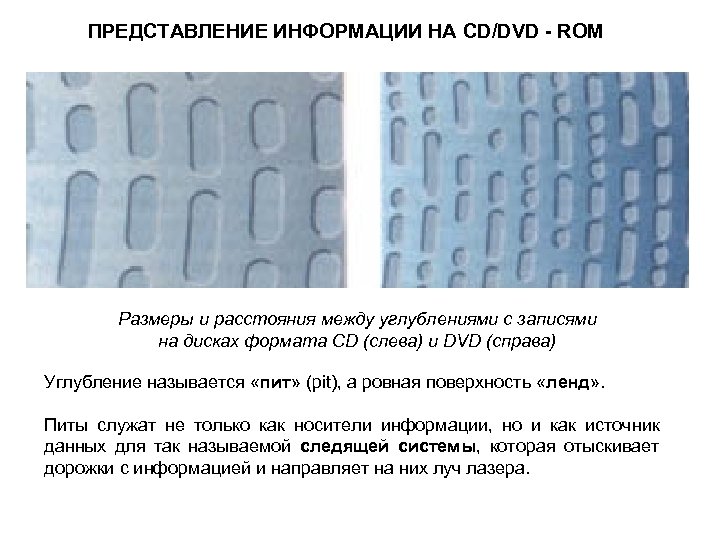 ПРЕДСТАВЛЕНИЕ ИНФОРМАЦИИ НА CD/DVD - ROM

Размеры и расстояния между углублениями с записями на дисках формата CD (слева) и DVD (справа)

Углубление называется «пит» (pit), а ровная поверхность «ленд».

Питы служат не только как носители информации, но и как источник данных для так называемой следящей системы, которая отыскивает дорожки с информацией и направляет на них луч лазера.